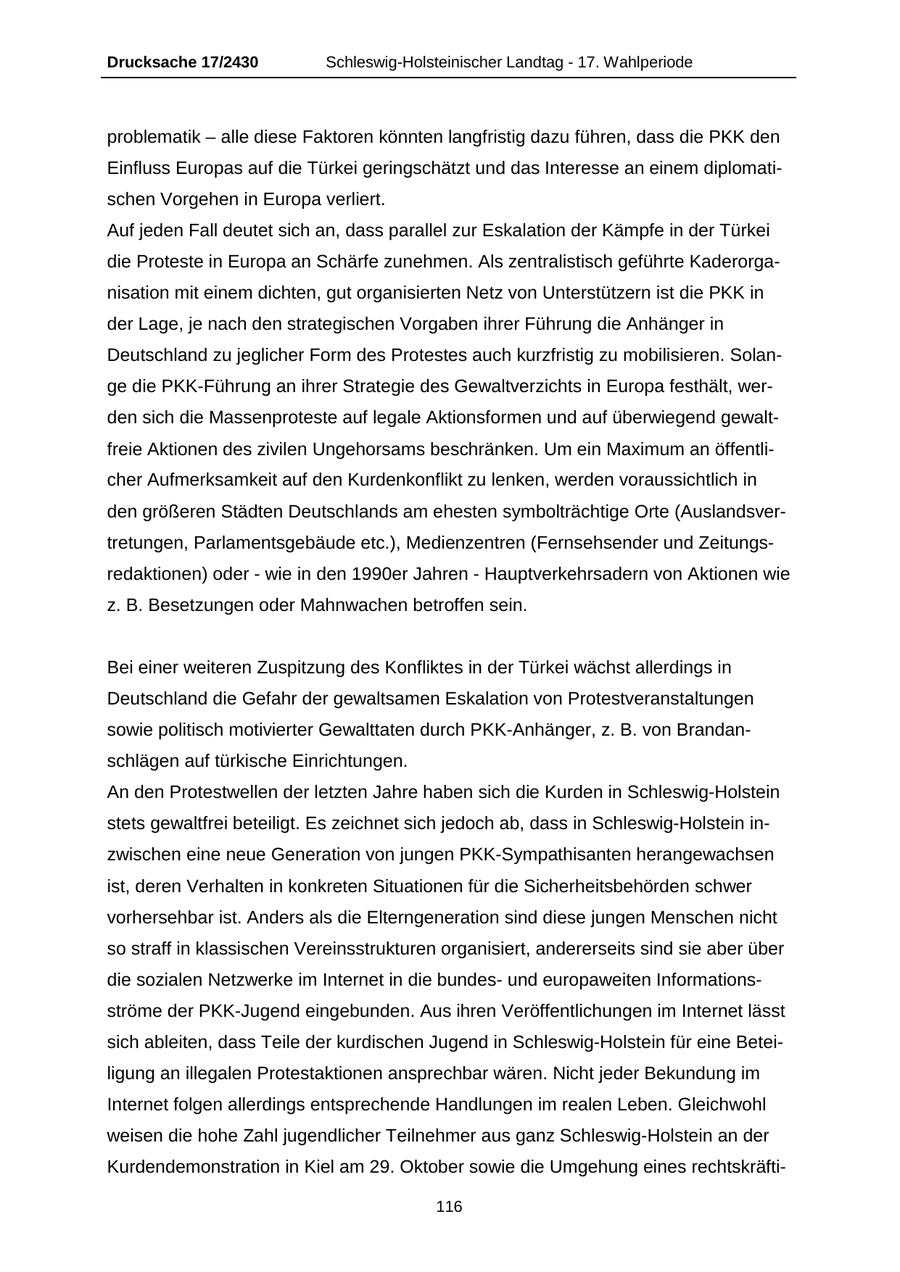 Drucksache 17/2430 Schleswig-Holsteinischer Landtag - 17. Wahlperiode

problematik – alle diese Faktoren könnten langfristig dazu führen, dass die PKK den Einfluss Europas auf die Türkei geringschätzt und das Interesse an einem diplomatischen Vorgehen in Europa verliert.
Auf jeden Fall deutet sich an, dass parallel zur Eskalation der Kämpfe in der Türkei die Proteste in Europa an Schärfe zunehmen. Als zentralistisch geführte Kaderorganisation mit einem dichten, gut organisierten Netz von Unterstützern ist die PKK in der Lage, je nach den strategischen Vorgaben ihrer Führung die Anhänger in Deutschland zu jeglicher Form des Protestes auch kurzfristig zu mobilisieren. Solange die PKK-Führung an ihrer Strategie des Gewaltverzichts in Europa festhält, werden sich die Massenproteste auf legale Aktionsformen und auf überwiegend gewaltfreie Aktionen des zivilen Ungehorsams beschränken. Um ein Maximum an öffentlicher Aufmerksamkeit auf den Kurdenkonflikt zu lenken, werden voraussichtlich in den größeren Städten Deutschlands am ehesten symbolträchtige Orte (Auslandsvertretungen, Parlamentsgebäude etc.), Medienzentren (Fernsehsender und Zeitungsredaktionen) oder - wie in den 1990er Jahren - Hauptverkehrsadern von Aktionen wie z. B. Besetzungen oder Mahnwachen betroffen sein.

Bei einer weiteren Zuspitzung des Konfliktes in der Türkei wächst allerdings in Deutschland die Gefahr der gewaltsamen Eskalation von Protestveranstaltungen sowie politisch motivierter Gewalttaten durch PKK-Anhänger, z. B. von Brandanschlägen auf türkische Einrichtungen.
An den Protestwellen der letzten Jahre haben sich die Kurden in Schleswig-Holstein stets gewaltfrei beteiligt. Es zeichnet sich jedoch ab, dass in Schleswig-Holstein inzwischen eine neue Generation von jungen PKK-Sympathisanten herangewachsen ist, deren Verhalten in konkreten Situationen für die Sicherheitsbehörden schwer vorhersehbar ist. Anders als die Elterngeneration sind diese jungen Menschen nicht so straff in klassischen Vereinsstrukturen organisiert, andererseits sind sie aber über die sozialen Netzwerke im Internet in die bundes- und europaweiten Informationsströme der PKK-Jugend eingebunden. Aus ihren Veröffentlichungen im Internet lässt sich ableiten, dass Teile der kurdischen Jugend in Schleswig-Holstein für eine Beteiligung an illegalen Protestaktionen ansprechbar wären. Nicht jeder Bekundung im Internet folgen allerdings entsprechende Handlungen im realen Leben. Gleichwohl weisen die hohe Zahl jugendlicher Teilnehmer aus ganz Schleswig-Holstein an der Kurdendemonstration in Kiel am 29. Oktober sowie die Umgehung eines rechtskräfti-

116